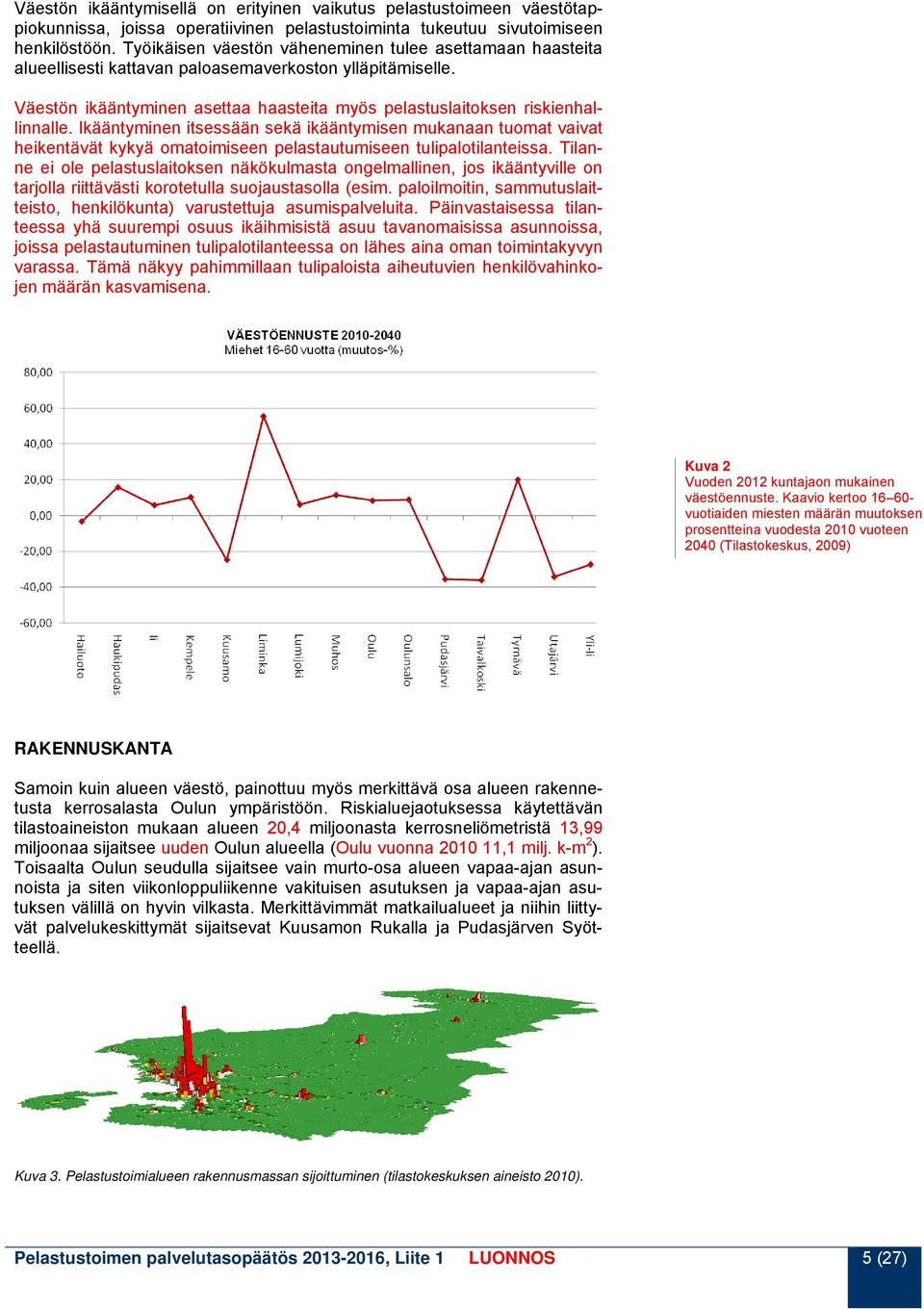 Väestön ikääntymisellä on erityinen vaikutus pelastustoimeen väestötappiokunnissa, joissa operatiivinen pelastustoiminta tukeutuu sivutoimiseen henkilöstöön. Työikäisen väestön väheneminen tulee asettamaan haasteita alueellisesti kattavan paloasemaverkoston ylläpitämiselle.

Väestön ikääntyminen asettaa haasteita myös pelastuslaitoksen riskienhallinnalle. Ikääntyminen itsessään sekä ikääntymisen mukanaan tuomat vaivat heikentävät kykyä omatoimiseen pelastautumiseen tulipalotilanteissa. Tilanne ei ole pelastuslaitoksen näkökulmasta ongelmallinen, jos ikääntyville on tarjolla riittävästi korotetulla suojaustasolla (esim. paloilmoitin, sammutuslaitteisto, henkilökunta) varustettuja asumispalveluita. Päinvastaisessa tilanteessa yhä suurempi osuus ikäihmisistä asuu tavanomaisissa asunnoissa, joissa pelastautuminen tulipalotilanteessa on lähes aina oman toimintakyvyn varassa. Tämä näkyy pahimmillaan tulipaloista aiheutuvien henkilövahinkojen määrän kasvamisena.

VÄESTÖENNUSTE 2010-2040
Miehet 16-60 vuotta (muutos-%)

80,00
60,00
40,00
20,00
0,00
-20,00
-40,00
-60,00

Hailuoto
Haukipudas
Ii
Kempele
Kuusamo
Liminka
Lumijoki
Muhos
Oulu
Oulunsalo
Pudasjärvi
Taivalkoski
Tyrnävä
Utajärvi
Yli-Ii

Kuva 2
Vuoden 2012 kuntajaon mukainen väestöennuste. Kaavio kertoo 16–60-vuotiaiden miesten määrän muutoksen prosentteina vuodesta 2010 vuoteen 2040 (Tilastokeskus, 2009)

RAKENNUSKANTA

Samoin kuin alueen väestö, painottuu myös merkittävä osa alueen rakennetusta kerrosalasta Oulun ympäristöön. Riskialuejaotuksessa käytettävän tilastoaineiston mukaan alueen 20,4 miljoonasta kerrosneliömetristä 13,99 miljoonaa sijaitsee uuden Oulun alueella (Oulu vuonna 2010 11,1 milj. k-m$^2$). Toisaalta Oulun seudulla sijaitsee vain murto-osa alueen vapaa-ajan asunnoista ja siten viikonloppuliikenne vakituisen asutuksen ja vapaa-ajan asutuksen välillä on hyvin vilkasta. Merkittävimmät matkailualueet ja niihin liittyvät palvelukeskittymät sijaitsevat Kuusamon Rukalla ja Pudasjärven Syötteellä.

Kuva 3. Pelastustoimialueen rakennusmassan sijoittuminen (tilastokeskuksen aineisto 2010).

Pelastustoimen palvelutasopäätös 2013-2016, Liite 1 LUONNOS 5 (27)